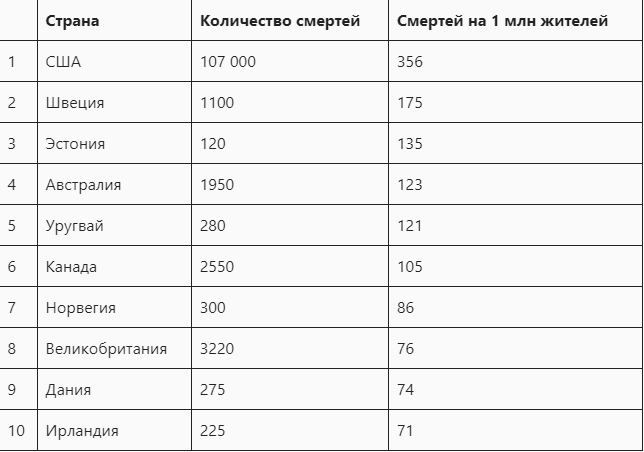 | | Страна | Количество смертей | Смертей на 1 млн жителей |
|---|---|---|---|
| 1 | США | 107 000 | 356 |
| 2 | Швеция | 1100 | 175 |
| 3 | Эстония | 120 | 135 |
| 4 | Австралия | 1950 | 123 |
| 5 | Уругвай | 280 | 121 |
| 6 | Канада | 2550 | 105 |
| 7 | Норвегия | 300 | 86 |
| 8 | Великобритания | 3220 | 76 |
| 9 | Дания | 275 | 74 |
| 10 | Ирландия | 225 | 71 |